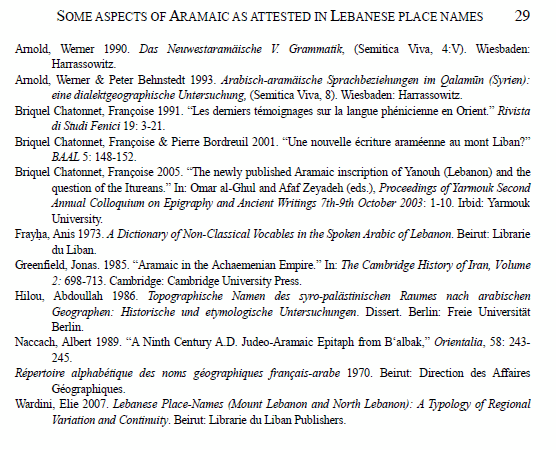 SOME ASPECTS OF ARAMAIC AS ATTESTED IN LEBANESE PLACE NAMES 29

Arnold, Werner 1990. Das Neuwestaramäische V. Grammatik, (Semitica Viva, 4:V). Wiesbaden: Harrassowitz.

Arnold, Werner & Peter Behnstedt 1993. Arabisch-aramäische Sprachbeziehungen im Qalamūn (Syrien): eine dialektgeographische Untersuchung, (Semitica Viva, 8). Wiesbaden: Harrassowitz.

Briquel Chatonnet, Françoise 1991. "Les derniers témoignages sur la langue phénicienne en Orient." Rivista di Studi Fenici 19: 3-21.

Briquel Chatonnet, Françoise & Pierre Bordreuil 2001. "Une nouvelle écriture araméenne au mont Liban?" BAAL 5: 148-152.

Briquel Chatonnet, Françoise 2005. "The newly published Aramaic inscription of Yanouh (Lebanon) and the question of the Itureans." In: Omar al-Ghul and Afaf Zeyadeh (eds.), Proceedings of Yarmouk Second Annual Colloquium on Epigraphy and Ancient Writings 7th-9th October 2003: 1-10. Irbid: Yarmouk University.

Frayḥa, Anis 1973. A Dictionary of Non-Classical Vocables in the Spoken Arabic of Lebanon. Beirut: Librarie du Liban.

Greenfield, Jonas. 1985. "Aramaic in the Achaemenian Empire." In: The Cambridge History of Iran, Volume 2: 698-713. Cambridge: Cambridge University Press.

Hilou, Abdoullah 1986. Topographische Namen des syro-palästinischen Raumes nach arabischen Geographen: Historische und etymologische Untersuchungen. Dissert. Berlin: Freie Universität Berlin.

Naccach, Albert 1989. "A Ninth Century A.D. Judeo-Aramaic Epitaph from B'albak," Orientalia, 58: 243-245.

Répertoire alphabétique des noms géographiques français-arabe 1970. Beirut: Direction des Affaires Géographiques.

Wardini, Elie 2007. Lebanese Place-Names (Mount Lebanon and North Lebanon): A Typology of Regional Variation and Continuity. Beirut: Librarie du Liban Publishers.